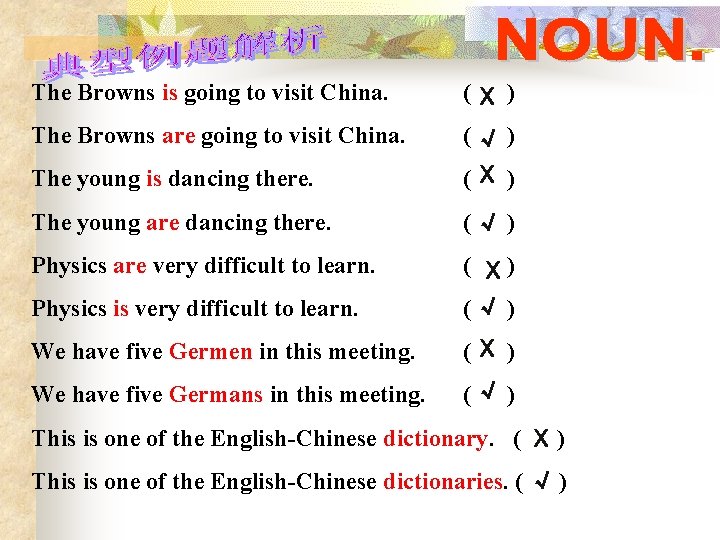 典型例题解析

NOUN.

The Browns is going to visit China. ( X )

The Browns are going to visit China. ( √ )

The young is dancing there. ( X )

The young are dancing there. ( √ )

Physics are very difficult to learn. ( X )

Physics is very difficult to learn. ( √ )

We have five Germen in this meeting. ( X )

We have five Germans in this meeting. ( √ )

This is one of the English-Chinese dictionary. ( X )

This is one of the English-Chinese dictionaries. ( √ )